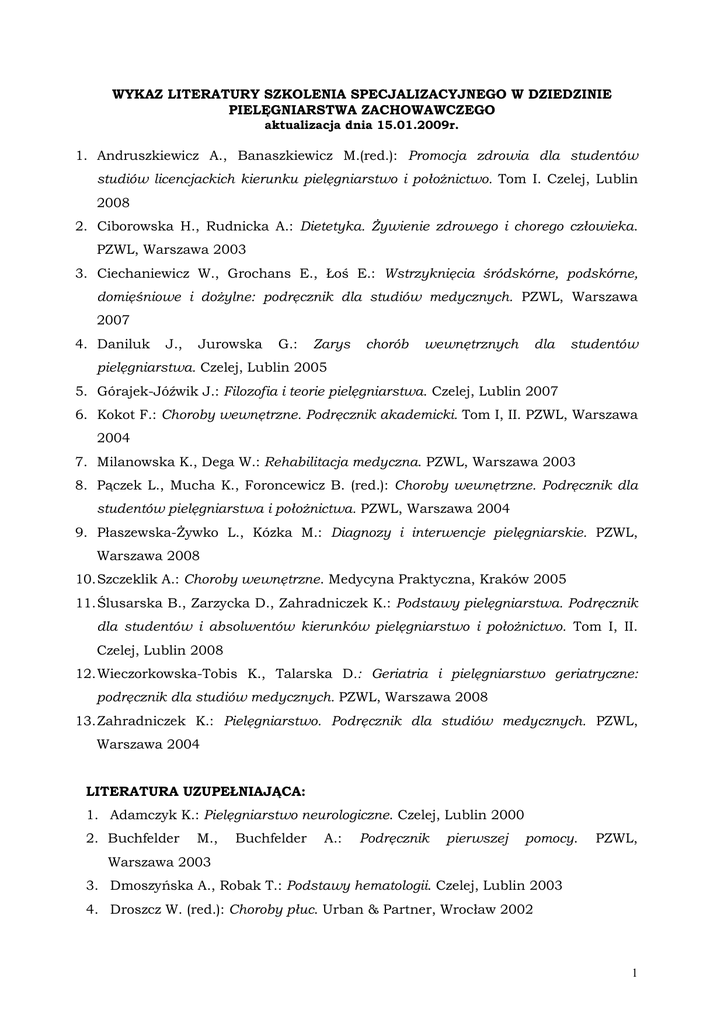 WYKAZ LITERATURY SZKOLENIA SPECJALIZACYJNEGO W DZIEDZINIE PIELĘGNIARSTWA ZACHOWAWCZEGO
aktualizacja dnia 15.01.2009r.

1. Andruszkiewicz A., Banaszkiewicz M.(red.): Promocja zdrowia dla studentów studiów licencjackich kierunku pielęgniarstwo i położnictwo. Tom I. Czelej, Lublin 2008
2. Ciborowska H., Rudnicka A.: Dietetyka. Żywienie zdrowego i chorego człowieka. PZWL, Warszawa 2003
3. Ciechaniewicz W., Grochans E., Łoś E.: Wstrzyknięcia śródskórne, podskórne, domięśniowe i dożylne: podręcznik dla studiów medycznych. PZWL, Warszawa 2007
4. Daniluk J., Jurowska G.: Zarys chorób wewnętrznych dla studentów pielęgniarstwa. Czelej, Lublin 2005
5. Górajek-Jóźwik J.: Filozofia i teorie pielęgniarstwa. Czelej, Lublin 2007
6. Kokot F.: Choroby wewnętrzne. Podręcznik akademicki. Tom I, II. PZWL, Warszawa 2004
7. Milanowska K., Dega W.: Rehabilitacja medyczna. PZWL, Warszawa 2003
8. Pączek L., Mucha K., Foroncewicz B. (red.): Choroby wewnętrzne. Podręcznik dla studentów pielęgniarstwa i położnictwa. PZWL, Warszawa 2004
9. Płaszewska-Żywko L., Kózka M.: Diagnozy i interwencje pielęgniarskie. PZWL, Warszawa 2008
10. Szczeklik A.: Choroby wewnętrzne. Medycyna Praktyczna, Kraków 2005
11. Ślusarska B., Zarzycka D., Zahradniczek K.: Podstawy pielęgniarstwa. Podręcznik dla studentów i absolwentów kierunków pielęgniarstwo i położnictwo. Tom I, II. Czelej, Lublin 2008
12. Wieczorkowska-Tobis K., Talarska D.: Geriatria i pielęgniarstwo geriatryczne: podręcznik dla studiów medycznych. PZWL, Warszawa 2008
13. Zahradniczek K.: Pielęgniarstwo. Podręcznik dla studiów medycznych. PZWL, Warszawa 2004

LITERATURA UZUPEŁNIAJĄCA:
1. Adamczyk K.: Pielęgniarstwo neurologiczne. Czelej, Lublin 2000
2. Buchfelder M., Buchfelder A.: Podręcznik pierwszej pomocy. PZWL, Warszawa 2003
3. Dmoszyńska A., Robak T.: Podstawy hematologii. Czelej, Lublin 2003
4. Droszcz W. (red.): Choroby płuc. Urban & Partner, Wrocław 2002

1